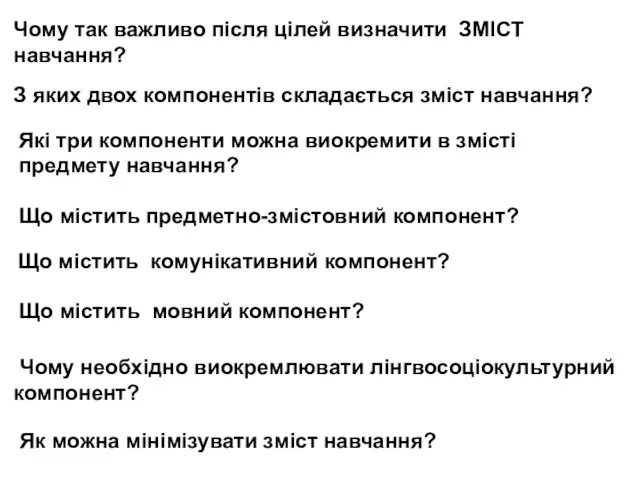 Чому так важливо після цілей визначити ЗМІСТ навчання?

З яких двох компонентів складається зміст навчання?

Які три компоненти можна виокремити в змісті предмету навчання?

Що містить предметно-змістовний компонент?

Що містить комунікативний компонент?

Що містить мовний компонент?

Чому необхідно виокремлювати лінгвосоціокультурний компонент?

Як можна мінімізувати зміст навчання?